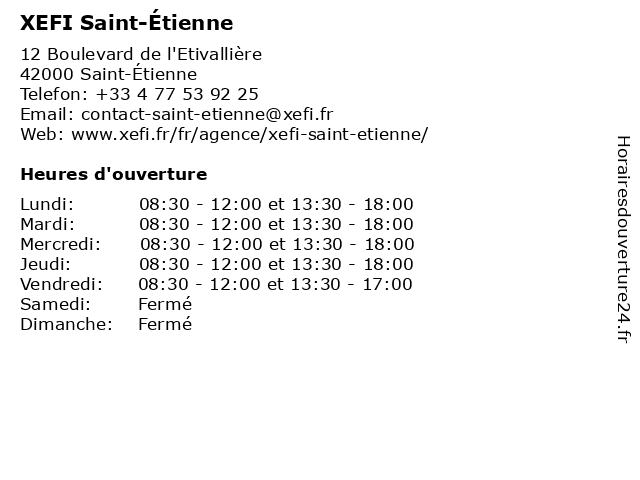 XEFI Saint-Étienne

12 Boulevard de l'Etivallière
42000 Saint-Étienne
Telefon: +33 4 77 53 92 25
Email: contact-saint-etienne@xefi.fr
Web: www.xefi.fr/fr/agence/xefi-saint-etienne/

Heures d'ouverture

Lundi: 08:30 - 12:00 et 13:30 - 18:00
Mardi: 08:30 - 12:00 et 13:30 - 18:00
Mercredi: 08:30 - 12:00 et 13:30 - 18:00
Jeudi: 08:30 - 12:00 et 13:30 - 18:00
Vendredi: 08:30 - 12:00 et 13:30 - 17:00
Samedi: Fermé
Dimanche: Fermé

Horairesdouverture24.fr